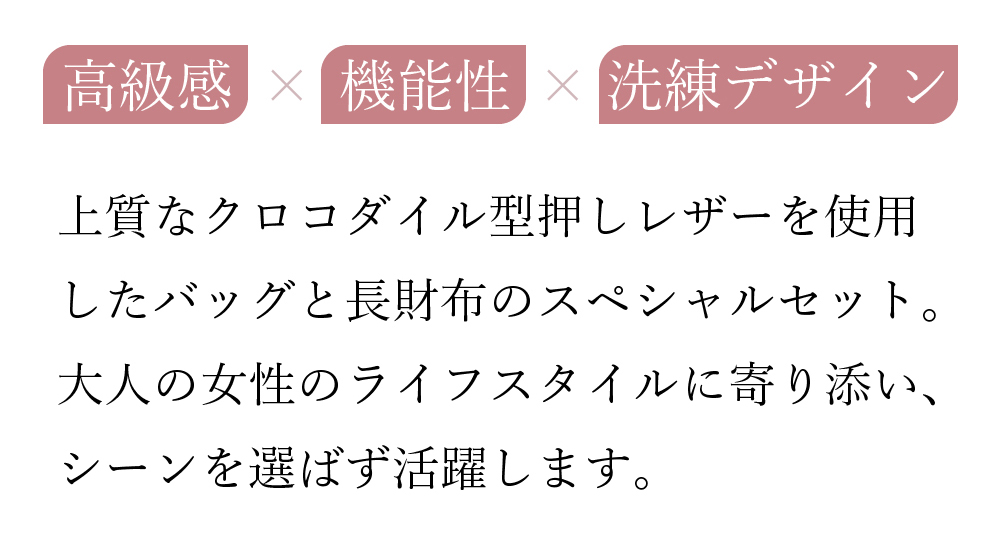 高級感 × 機能性 × 洗練デザイン

上質なクロコダイル型押しレザーを使用したバッグと長財布のスペシャルセット。大人の女性のライフスタイルに寄り添い、シーンを選ばず活躍します。